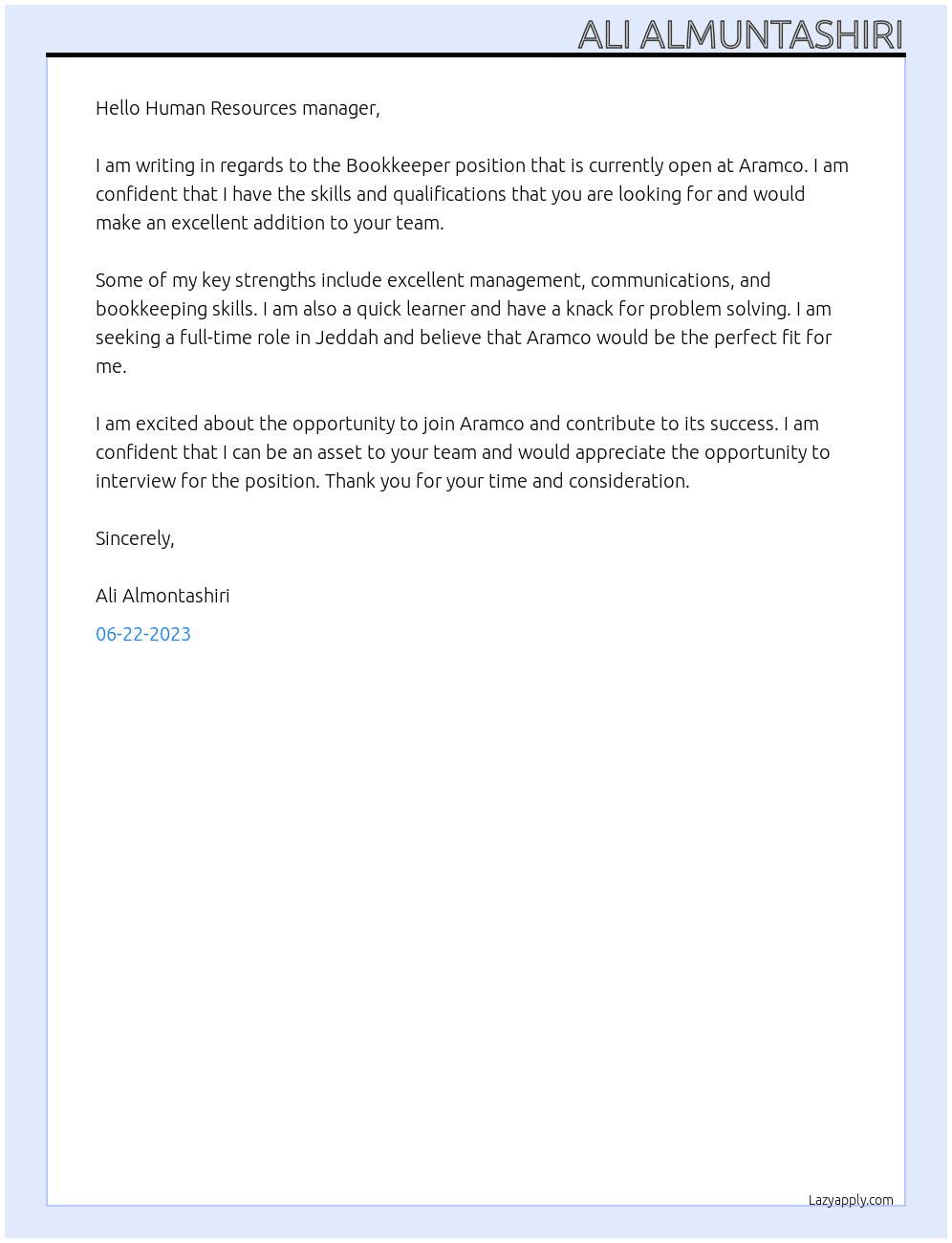 ALI ALMUNTASHIRI

Hello Human Resources manager,

I am writing in regards to the Bookkeeper position that is currently open at Aramco. I am confident that I have the skills and qualifications that you are looking for and would make an excellent addition to your team.

Some of my key strengths include excellent management, communications, and bookkeeping skills. I am also a quick learner and have a knack for problem solving. I am seeking a full-time role in Jeddah and believe that Aramco would be the perfect fit for me.

I am excited about the opportunity to join Aramco and contribute to its success. I am confident that I can be an asset to your team and would appreciate the opportunity to interview for the position. Thank you for your time and consideration.

Sincerely,

Ali Almontashiri

06-22-2023

Lazyapply.com